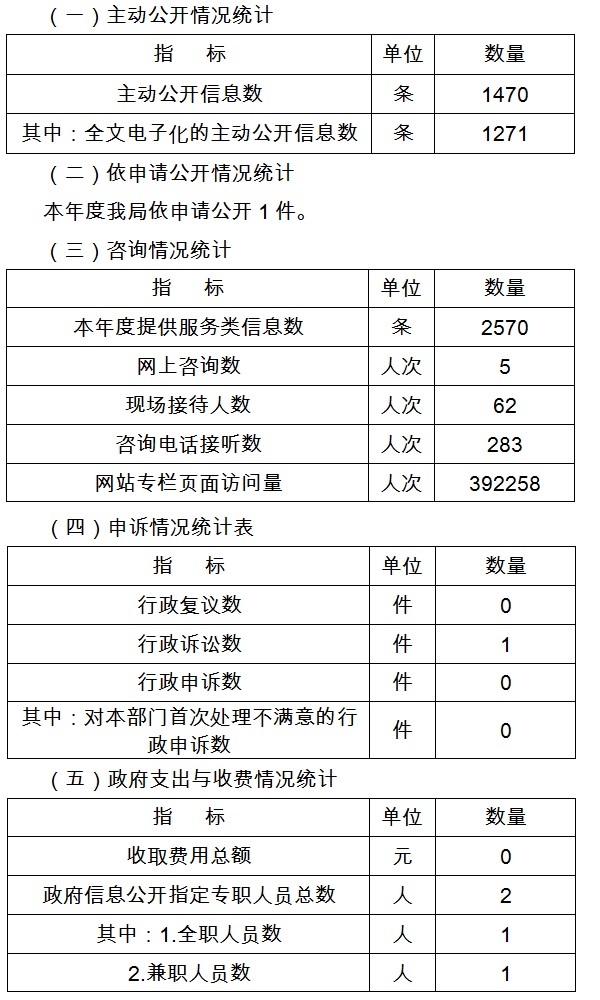 （一）主动公开情况统计

| 指　标 | 单位 | 数量 |
|---|---|---|
| 主动公开信息数 | 条 | 1470 |
| 其中：全文电子化的主动公开信息数 | 条 | 1271 |

（二）依申请公开情况统计

本年度我局依申请公开 1 件。

（三）咨询情况统计

| 指　标 | 单位 | 数量 |
|---|---|---|
| 本年度提供服务类信息数 | 条 | 2570 |
| 网上咨询数 | 人次 | 5 |
| 现场接待人数 | 人次 | 62 |
| 咨询电话接听数 | 人次 | 283 |
| 网站专栏页面访问量 | 人次 | 392258 |

（四）申诉情况统计表

| 指　标 | 单位 | 数量 |
|---|---|---|
| 行政复议数 | 件 | 0 |
| 行政诉讼数 | 件 | 1 |
| 行政申诉数 | 件 | 0 |
| 其中：对本部门首次处理不满意的行政申诉数 | 件 | 0 |

（五）政府支出与收费情况统计

| 指　标 | 单位 | 数量 |
|---|---|---|
| 收取费用总额 | 元 | 0 |
| 政府信息公开指定专职人员总数 | 人 | 2 |
| 其中：1.全职人员数 | 人 | 1 |
| 2.兼职人员数 | 人 | 1 |